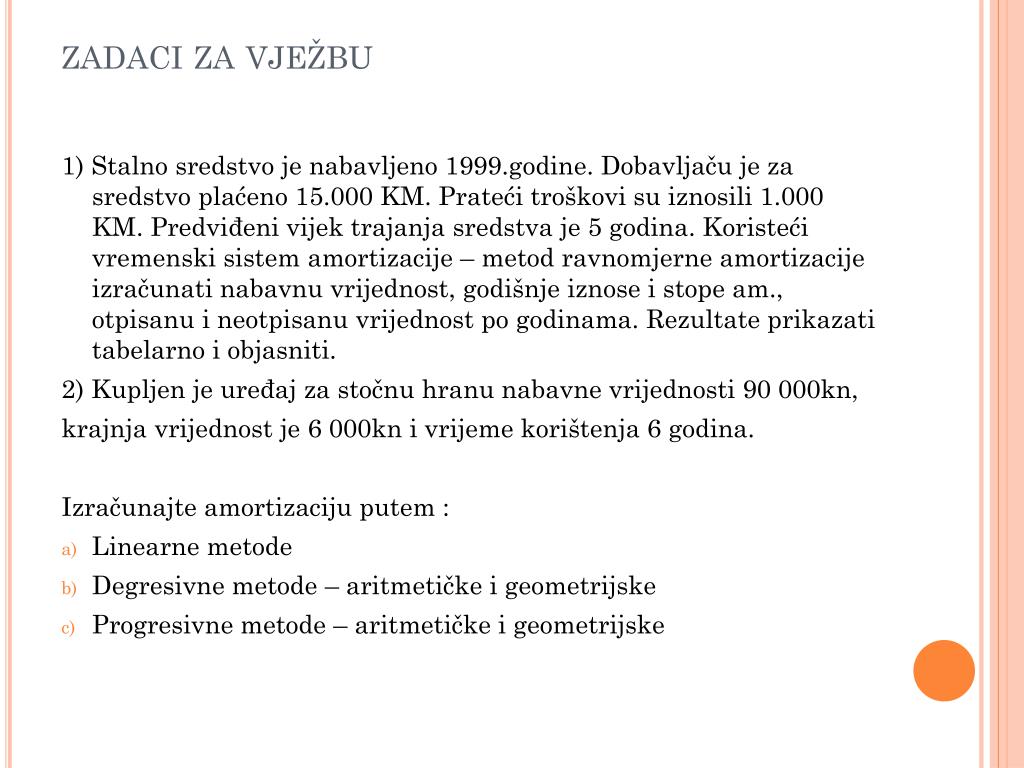 ZADACI ZA VJEŽBU

1) Stalno sredstvo je nabavljeno 1999.godine. Dobavljaču je za sredstvo plaćeno 15.000 KM. Prateći troškovi su iznosili 1.000 KM. Predviđeni vijek trajanja sredstva je 5 godina. Koristeći vremenski sistem amortizacije – metod ravnomjerne amortizacije izračunati nabavnu vrijednost, godišnje iznose i stope am., otpisanu i neotpisanu vrijednost po godinama. Rezultate prikazati tabelarno i objasniti.

2) Kupljen je uređaj za stočnu hranu nabavne vrijednosti 90 000kn,

krajnja vrijednost je 6 000kn i vrijeme korištenja 6 godina.

Izračunajte amortizaciju putem :

a) Linearne metode
b) Degresivne metode – aritmetičke i geometrijske
c) Progresivne metode – aritmetičke i geometrijske